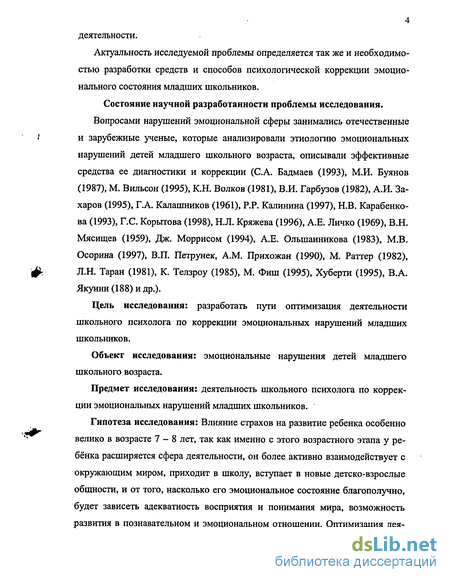 4

деятельности.

Актуальность исследуемой проблемы определяется так же и необходимостью разработки средств и способов психологической коррекции эмоционального состояния младших школьников.

Состояние научной разработанности проблемы исследования.

Вопросами нарушений эмоциональной сферы занимались отечественные и зарубежные ученые, которые анализировали этиологию эмоциональных нарушений детей младшего школьного возраста, описывали эффективные средства ее диагностики и коррекции (С.А. Бадмаев (1993), М.И. Буянов (1987), М. Вильсон (1995), К.Н. Волков (1981), В.И. Гарбузов (1982), А.И. Захаров (1995), Г.А. Калашников (1961), Р.Р. Калинина (1997), Н.В. Карабенкова (1993), Г.С. Корытова (1998), Н.Л. Кряжева (1996), А.Е. Личко (1969), В.Н. Мясищев (1959), Дж. Моррисом (1994), А.Е. Ольшанникова (1983), М.В. Осорина (1997), В.П. Петрунек, А.М. Прихожан (1990), М. Раттер (1982), Л.Н. Таран (1981), К. Телзроу (1985), М. Фиш (1995), Хуберти (1995), В.А. Якунин (188) и др.).

Цель исследования: разработать пути оптимизация деятельности школьного психолога по коррекции эмоциональных нарушений младших школьников.

Объект исследования: эмоциональные нарушения детей младшего школьного возраста.

Предмет исследования: деятельность школьного психолога по коррекции эмоциональных нарушений младших школьников.

Гипотеза исследования: Влияние страхов на развитие ребенка особенно велико в возрасте 7 – 8 лет, так как именно с этого возрастного этапа у ребёнка расширяется сфера деятельности, он более активно взаимодействует с окружающим миром, приходит в школу, вступает в новые детско-взрослые общности, и от того, насколько его эмоциональное состояние благополучно, будет зависеть адекватность восприятия и понимания мира, возможность развития в познавательном и эмоциональном отношении. Оптимизация дея-

dsLib.net
библиотека диссертаций